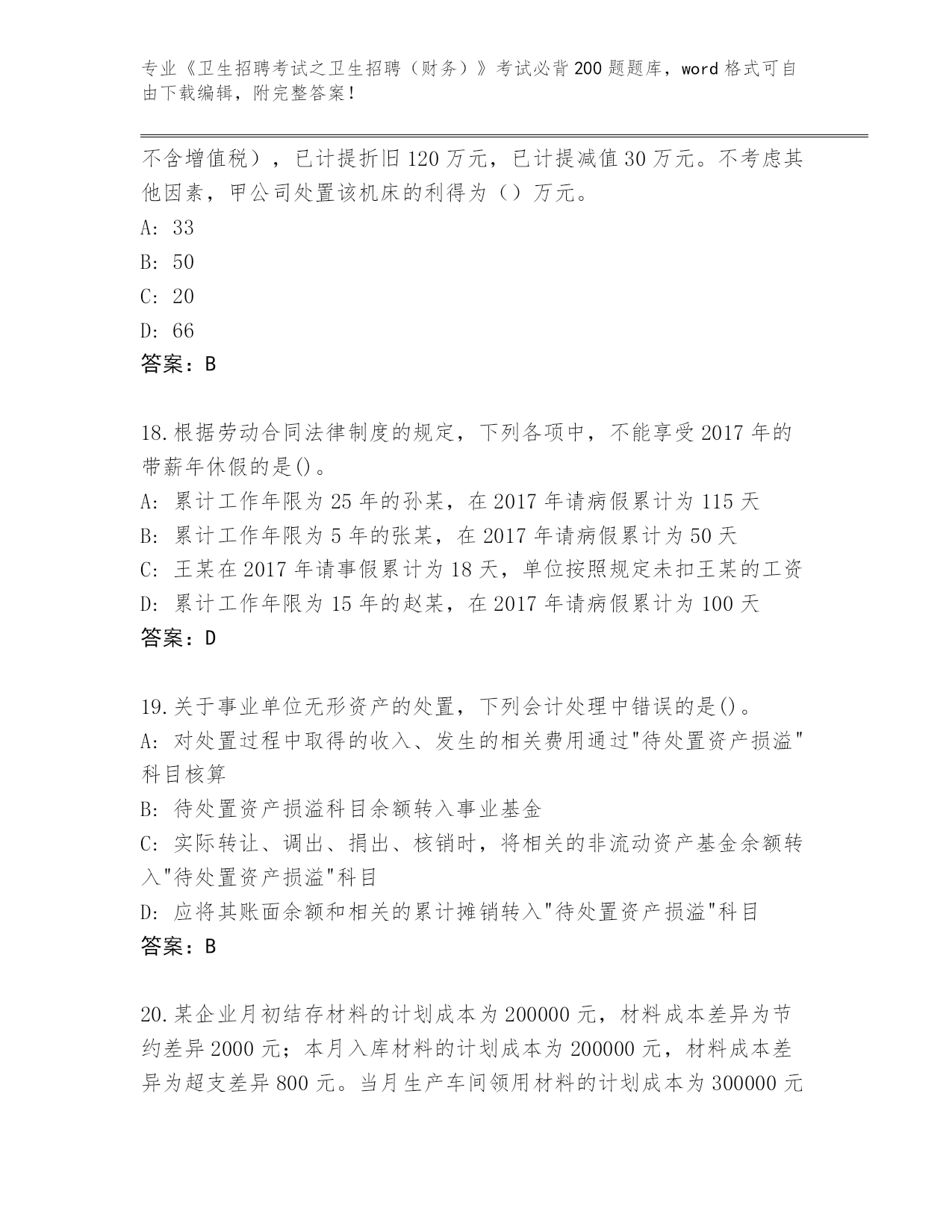 专业《卫生招聘考试之卫生招聘（财务）》考试必背200题题库，word格式可自由下载编辑，附完整答案！

不含增值税），已计提折旧120万元，已计提减值30万元。不考虑其他因素，甲公司处置该机床的利得为（）万元。
A: 33
B: 50
C: 20
D: 66
答案：B

18.根据劳动合同法律制度的规定，下列各项中，不能享受2017年的带薪年休假的是()。
A: 累计工作年限为25年的孙某，在2017年请病假累计为115天
B: 累计工作年限为5年的张某，在2017年请病假累计为50天
C: 王某在2017年请事假累计为18天，单位按照规定未扣王某的工资
D: 累计工作年限为15年的赵某，在2017年请病假累计为100天
答案：D

19.关于事业单位无形资产的处置，下列会计处理中错误的是()。
A: 对处置过程中取得的收入、发生的相关费用通过"待处置资产损溢"科目核算
B: 待处置资产损溢科目余额转入事业基金
C: 实际转让、调出、捐出、核销时，将相关的非流动资产基金余额转入"待处置资产损溢"科目
D: 应将其账面余额和相关的累计摊销转入"待处置资产损溢"科目
答案：B

20.某企业月初结存材料的计划成本为200000元，材料成本差异为节约差异2000元；本月入库材料的计划成本为200000元，材料成本差异为超支差异800元。当月生产车间领用材料的计划成本为300000元